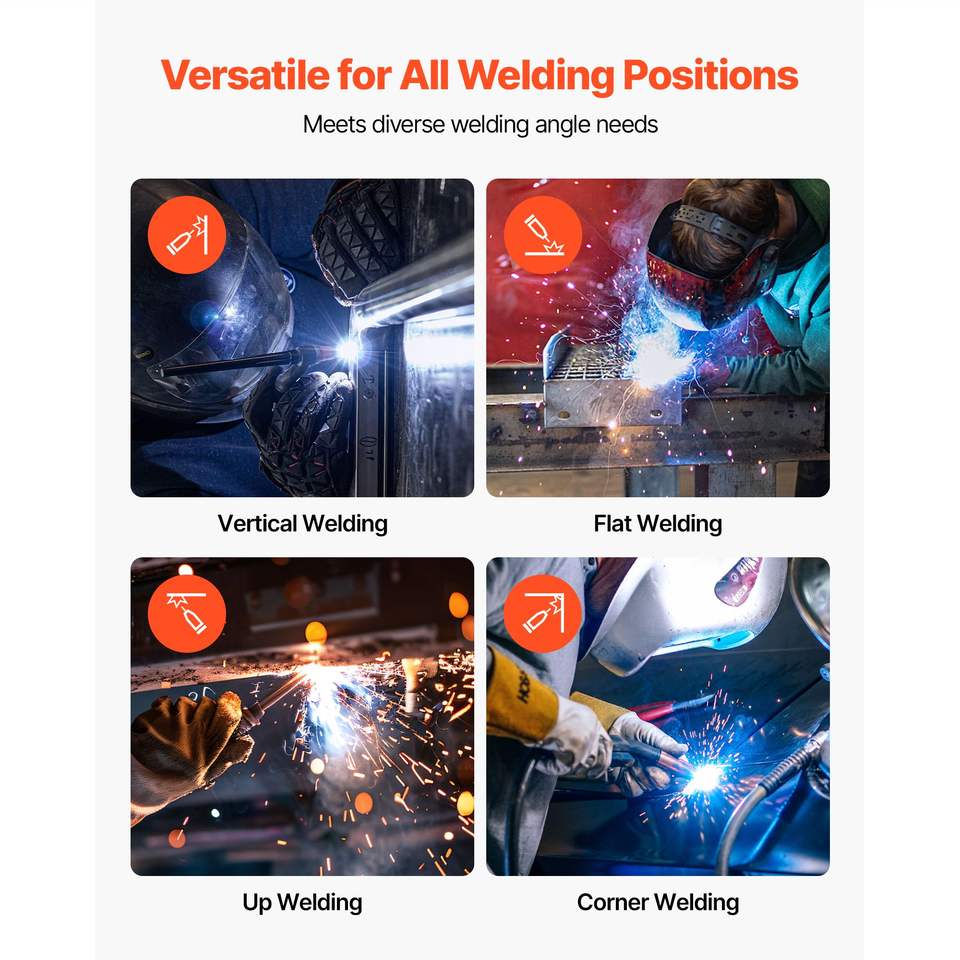 Versatile for All Welding Positions

Meets diverse welding angle needs

Vertical Welding

Flat Welding

Up Welding

Corner Welding